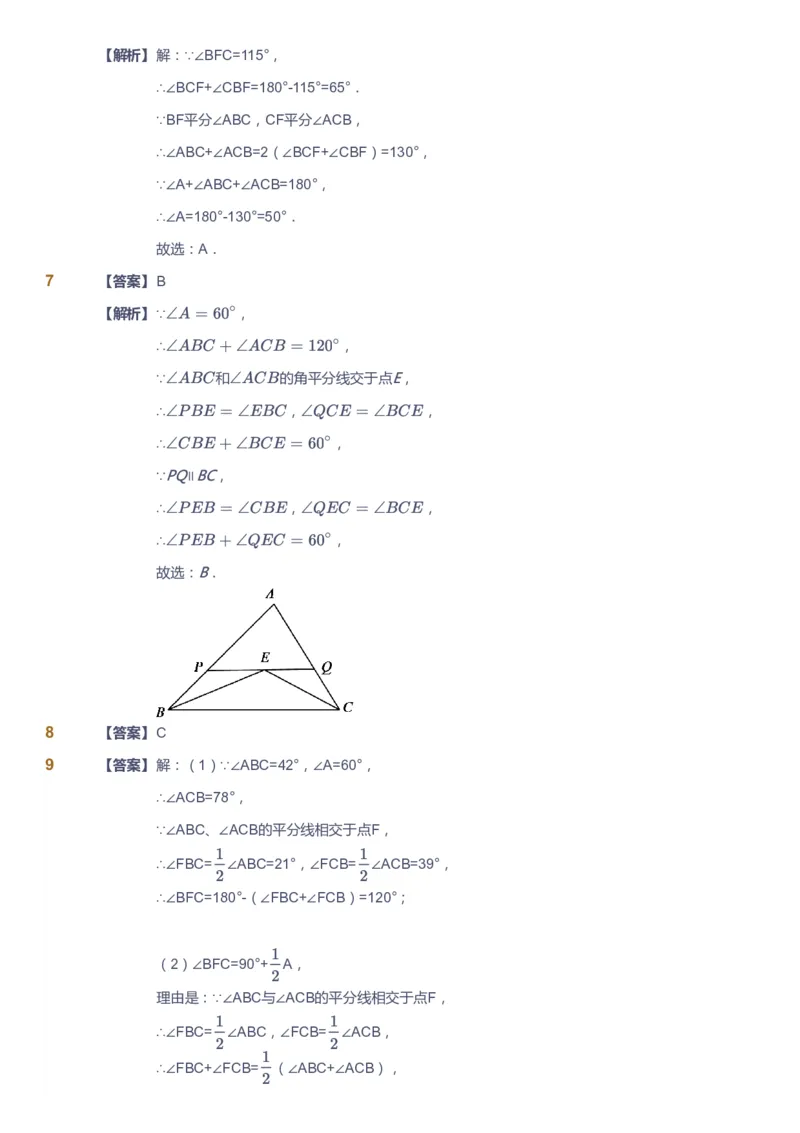 【解析】解：$\because\angle BFC=115°$，

$\therefore\angle BCF+\angle CBF=180°-115°=65°$．

$\because$BF平分$\angle ABC$，CF平分$\angle ACB$，

$\therefore\angle ABC+\angle ACB=2(\angle BCF+\angle CBF)=130°$，

$\because\angle A+\angle ABC+\angle ACB=180°$，

$\therefore\angle A=180°-130°=50°$．

故选：A．

7 【答案】B

【解析】$\because\angle A=60^\circ$，

$\therefore\angle ABC+\angle ACB=120^\circ$，

$\because\angle ABC$和$\angle ACB$的角平分线交于点$E$，

$\therefore\angle PBE=\angle EBC$，$\angle QCE=\angle BCE$，

$\therefore\angle CBE+\angle BCE=60^\circ$，

$\because PQ\parallel BC$，

$\therefore\angle PEB=\angle CBE$，$\angle QEC=\angle BCE$，

$\therefore\angle PEB+\angle QEC=60^\circ$，

故选：$B$．

A
P E Q
B C

8 【答案】C

9 【答案】解：（1）$\because\angle ABC=42°$，$\angle A=60°$，

$\therefore\angle ACB=78°$，

$\because\angle ABC$、$\angle ACB$的平分线相交于点F，

$\therefore\angle FBC=\frac{1}{2}\angle ABC=21°$，$\angle FCB=\frac{1}{2}\angle ACB=39°$，

$\therefore\angle BFC=180°-(\angle FBC+\angle FCB)=120°$；

（2）$\angle BFC=90°+\frac{1}{2}A$，

理由是：$\because\angle ABC$与$\angle ACB$的平分线相交于点F，

$\therefore\angle FBC=\frac{1}{2}\angle ABC$，$\angle FCB=\frac{1}{2}\angle ACB$，

$\therefore\angle FBC+\angle FCB=\frac{1}{2}(\angle ABC+\angle ACB)$，